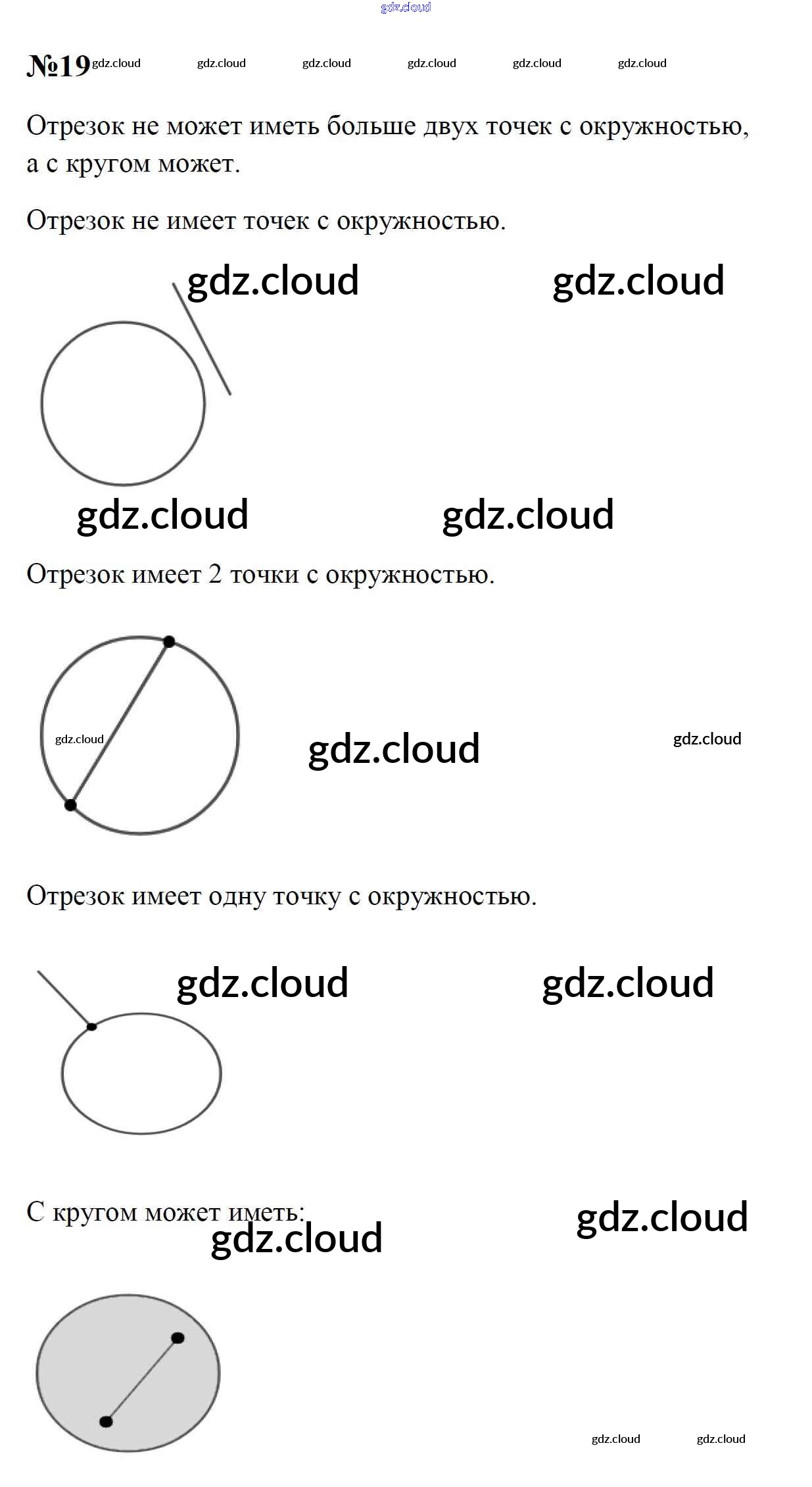 №19

Отрезок не может иметь больше двух точек с окружностью, а с кругом может.

Отрезок не имеет точек с окружностью.

Отрезок имеет 2 точки с окружностью.

Отрезок имеет одну точку с окружностью.

С кругом может иметь:

gdz.cloud